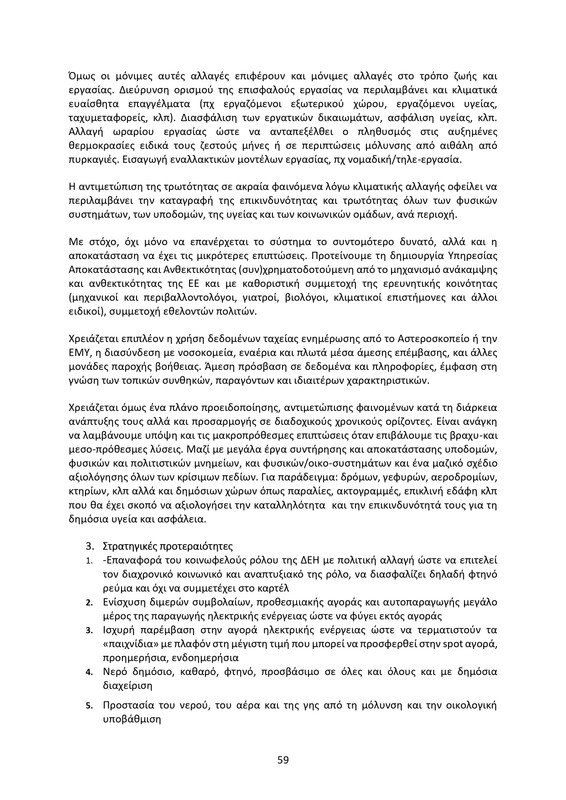 Όμως οι μόνιμες αυτές αλλαγές επιφέρουν και μόνιμες αλλαγές στο τρόπο ζωής και εργασίας. Διεύρυνση ορισμού της επισφαλούς εργασίας να περιλαμβάνει και κλιματικά ευαίσθητα επαγγέλματα (πχ εργαζόμενοι εξωτερικού χώρου, εργαζόμενοι υγείας, ταχυμεταφορείς, κλπ). Διασφάλιση των εργατικών δικαιωμάτων, ασφάλιση υγείας, κλπ. Αλλαγή ωραρίου εργασίας ώστε να ανταπεξέλθει ο πληθυσμός στις αυξημένες θερμοκρασίες ειδικά τους ζεστούς μήνες ή σε περιπτώσεις μόλυνσης από αιθάλη από πυρκαγιές. Εισαγωγή εναλλακτικών μοντέλων εργασίας, πχ νομαδική/τηλε-εργασία.

Η αντιμετώπιση της τρωτότητας σε ακραία φαινόμενα λόγω κλιματικής αλλαγής οφείλει να περιλαμβάνει την καταγραφή της επικινδυνότητας και τρωτότητας όλων των φυσικών συστημάτων, των υποδομών, της υγείας και των κοινωνικών ομάδων, ανά περιοχή.

Με στόχο, όχι μόνο να επανέρχεται το σύστημα το συντομότερο δυνατό, αλλά και η αποκατάσταση να έχει τις μικρότερες επιπτώσεις. Προτείνουμε τη δημιουργία Υπηρεσίας Αποκατάστασης και Ανθεκτικότητας (συν)χρηματοδοτούμενη από το μηχανισμό ανάκαμψης και ανθεκτικότητας της ΕΕ και με καθοριστική συμμετοχή της ερευνητικής κοινότητας (μηχανικοί και περιβαλλοντολόγοι, γιατροί, βιολόγοι, κλιματικοί επιστήμονες και άλλοι ειδικοί), συμμετοχή εθελοντών πολιτών.

Χρειάζεται επιπλέον η χρήση δεδομένων ταχείας ενημέρωσης από το Αστεροσκοπείο ή την ΕΜΥ, η διασύνδεση με νοσοκομεία, εναέρια και πλωτά μέσα άμεσης επέμβασης, και άλλες μονάδες παροχής βοήθειας. Άμεση πρόσβαση σε δεδομένα και πληροφορίες, έμφαση στη γνώση των τοπικών συνθηκών, παραγόντων και ιδιαιτέρων χαρακτηριστικών.

Χρειάζεται όμως ένα πλάνο προειδοποίησης, αντιμετώπισης φαινομένων κατά τη διάρκεια ανάπτυξης τους αλλά και προσαρμογής σε διαδοχικούς χρονικούς ορίζοντες. Είναι ανάγκη να λαμβάνουμε υπόψη και τις μακροπρόθεσμες επιπτώσεις όταν επιβάλουμε τις βραχυ-και μεσο-πρόθεσμες λύσεις. Μαζί με μεγάλα έργα συντήρησης και αποκατάστασης υποδομών, φυσικών και πολιτιστικών μνημείων, και φυσικών/οικο-συστημάτων και ένα μαζικό σχέδιο αξιολόγησης όλων των κρίσιμων πεδίων. Για παράδειγμα: δρόμων, γεφυρών, αεροδρομίων, κτηρίων, κλπ αλλά και δημόσιων χώρων όπως παραλίες, ακτογραμμές, επικλινή εδάφη κλπ που θα έχει σκοπό να αξιολογήσει την καταλληλότητα και την επικινδυνότητά τους για τη δημόσια υγεία και ασφάλεια.

3. Στρατηγικές προτεραιότητες
1. -Επαναφορά του κοινωφελούς ρόλου της ΔΕΗ με πολιτική αλλαγή ώστε να επιτελεί τον διαχρονικό κοινωνικό και αναπτυξιακό της ρόλο, να διασφαλίζει δηλαδή φτηνό ρεύμα και όχι να συμμετέχει στο καρτέλ
2. Ενίσχυση διμερών συμβολαίων, προθεσμιακής αγοράς και αυτοπαραγωγής μεγάλο μέρος της παραγωγής ηλεκτρικής ενέργειας ώστε να φύγει εκτός αγοράς
3. Ισχυρή παρέμβαση στην αγορά ηλεκτρικής ενέργειας ώστε να τερματιστούν τα «παιχνίδια» με πλαφόν στη μέγιστη τιμή που μπορεί να προσφερθεί στην spot αγορά, προημερήσια, ενδοημερήσια
4. Νερό δημόσιο, καθαρό, φτηνό, προσβάσιμο σε όλες και όλους και με δημόσια διαχείριση
5. Προστασία του νερού, του αέρα και της γης από τη μόλυνση και την οικολογική υποβάθμιση

59